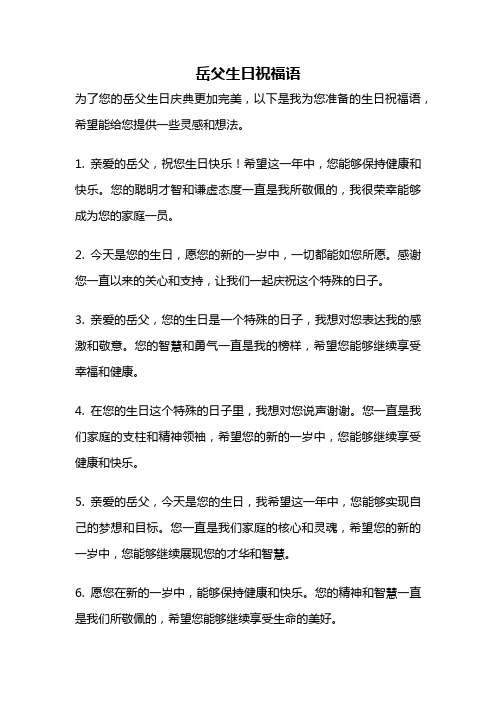 岳父生日祝福语

为了您的岳父生日庆典更加完美，以下是我为您准备的生日祝福语，希望能给您提供一些灵感和想法。

1. 亲爱的岳父，祝您生日快乐！希望这一年中，您能够保持健康和快乐。您的聪明才智和谦虚态度一直是我所敬佩的，我很荣幸能够成为您的家庭一员。

2. 今天是您的生日，愿您的新的一岁中，一切都能如您所愿。感谢您一直以来的关心和支持，让我们一起庆祝这个特殊的日子。

3. 亲爱的岳父，您的生日是一个特殊的日子，我想对您表达我的感激和敬意。您的智慧和勇气一直是我的榜样，希望您能够继续享受幸福和健康。

4. 在您的生日这个特殊的日子里，我想对您说声谢谢。您一直是我们家庭的支柱和精神领袖，希望您的新的一岁中，您能够继续享受健康和快乐。

5. 亲爱的岳父，今天是您的生日，我希望这一年中，您能够实现自己的梦想和目标。您一直是我们家庭的核心和灵魂，希望您的新的一岁中，您能够继续展现您的才华和智慧。

6. 愿您在新的一岁中，能够保持健康和快乐。您的精神和智慧一直是我们所敬佩的，希望您能够继续享受生命的美好。